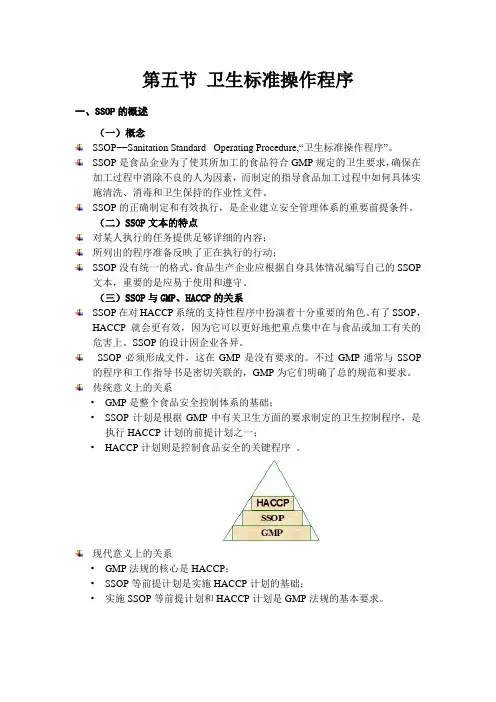 第五节 卫生标准操作程序

一、SSOP 的概述

（一）概念

SSOP—Sanitation Standard Operating Procedure,“卫生标准操作程序”。

SSOP 是食品企业为了使其所加工的食品符合 GMP 规定的卫生要求，确保在加工过程中消除不良的人为因素，而制定的指导食品加工过程中如何具体实施清洗、消毒和卫生保持的作业性文件。

SSOP 的正确制定和有效执行，是企业建立安全管理体系的重要前提条件。

（二）SSOP 文本的特点

对某人执行的任务提供足够详细的内容；

所列出的程序准备反映了正在执行的行动；

SSOP 没有统一的格式，食品生产企业应根据自身具体情况编写自己的 SSOP 文本，重要的是应易于使用和遵守。

（三）SSOP 与 GMP、HACCP 的关系

SSOP 在对 HACCP 系统的支持性程序中扮演着十分重要的角色。有了 SSOP，HACCP 就会更有效，因为它可以更好地把重点集中在与食品或加工有关的危害上。SSOP 的设计因企业各异。

SSOP 必须形成文件，这在 GMP 是没有要求的。不过 GMP 通常与 SSOP 的程序和工作指导书是密切关联的，GMP 为它们明确了总的规范和要求。

传统意义上的关系

• GMP 是整个食品安全控制体系的基础；

• SSOP 计划是根据 GMP 中有关卫生方面的要求制定的卫生控制程序，是执行 HACCP 计划的前提计划之一；

• HACCP 计划则是控制食品安全的关键程序 。

HACCP
SSOP
GMP

现代意义上的关系

• GMP 法规的核心是 HACCP；

• SSOP 等前提计划是实施 HACCP 计划的基础；

• 实施 SSOP 等前提计划和 HACCP 计划是 GMP 法规的基本要求。